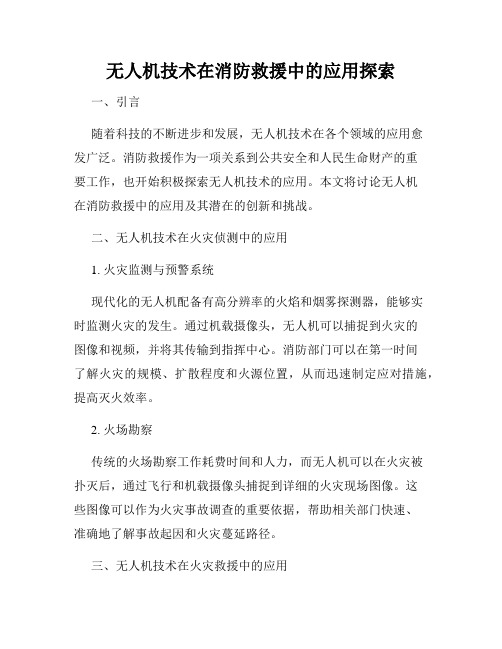 无人机技术在消防救援中的应用探索

一、引言

随着科技的不断进步和发展，无人机技术在各个领域的应用愈发广泛。消防救援作为一项关系到公共安全和人民生命财产的重要工作，也开始积极探索无人机技术的应用。本文将讨论无人机在消防救援中的应用及其潜在的创新和挑战。

二、无人机技术在火灾侦测中的应用

1. 火灾监测与预警系统

现代化的无人机配备有高分辨率的火焰和烟雾探测器，能够实时监测火灾的发生。通过机载摄像头，无人机可以捕捉到火灾的图像和视频，并将其传输到指挥中心。消防部门可以在第一时间了解火灾的规模、扩散程度和火源位置，从而迅速制定应对措施，提高灭火效率。

2. 火场勘察

传统的火场勘察工作耗费时间和人力，而无人机可以在火灾被扑灭后，通过飞行和机载摄像头捕捉到详细的火灾现场图像。这些图像可以作为火灾事故调查的重要依据，帮助相关部门快速、准确地了解事故起因和火灾蔓延路径。

三、无人机技术在火灾救援中的应用